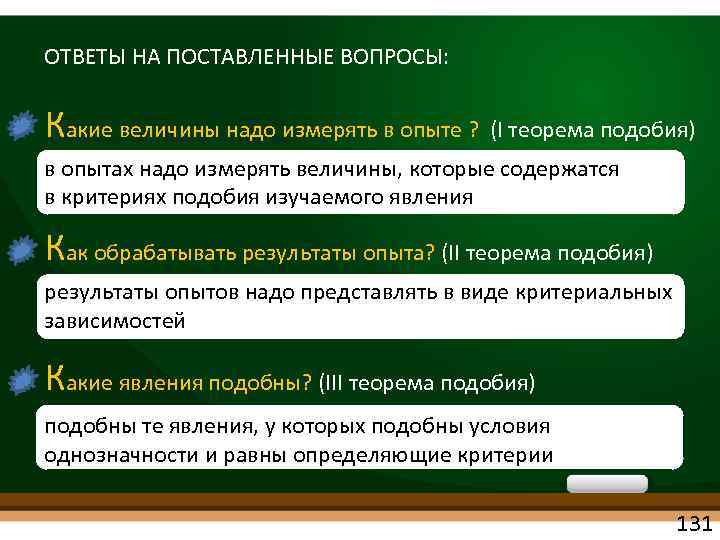 ОТВЕТЫ НА ПОСТАВЛЕННЫЕ ВОПРОСЫ:

Какие величины надо измерять в опыте ? (I теорема подобия)

в опытах надо измерять величины, которые содержатся в критериях подобия изучаемого явления

Как обрабатывать результаты опыта? (II теорема подобия)

результаты опытов надо представлять в виде критериальных зависимостей

Какие явления подобны? (III теорема подобия)

подобны те явления, у которых подобны условия однозначности и равны определяющие критерии

131